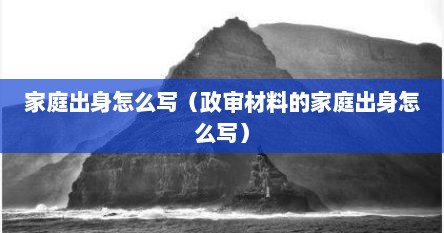 家庭出身怎么写（政审材料的家庭出身怎么写）